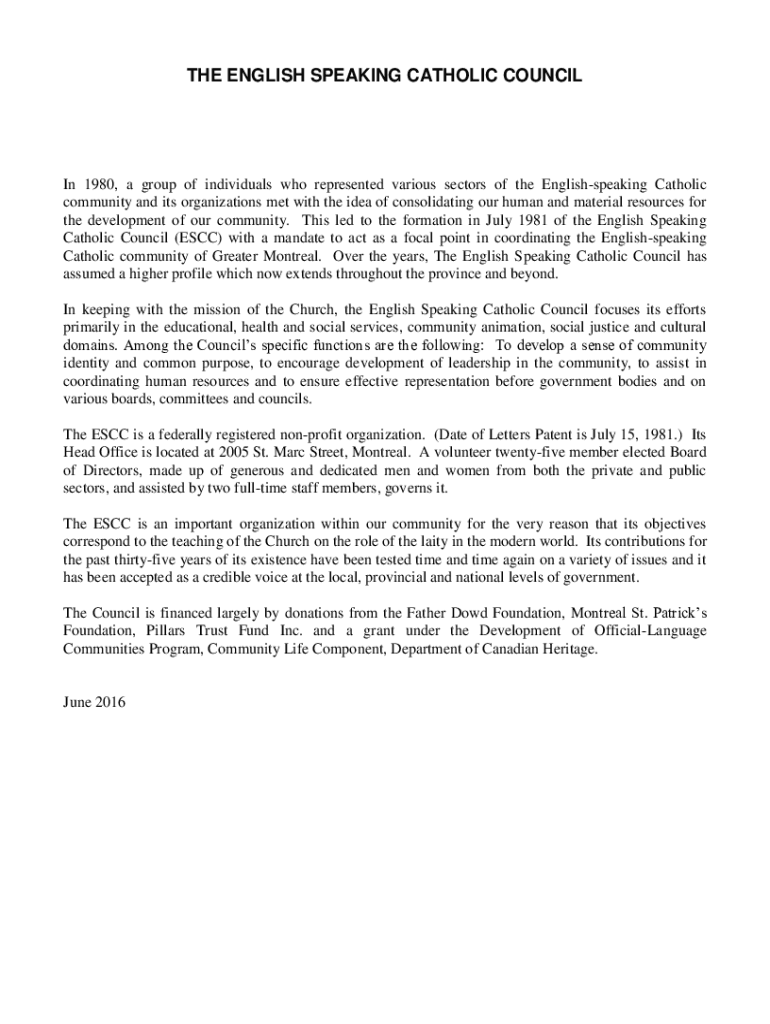 THE ENGLISH SPEAKING CATHOLIC COUNCIL

In 1980, a group of individuals who represented various sectors of the English-speaking Catholic community and its organizations met with the idea of consolidating our human and material resources for the development of our community. This led to the formation in July 1981 of the English Speaking Catholic Council (ESCC) with a mandate to act as a focal point in coordinating the English-speaking Catholic community of Greater Montreal. Over the years, The English Speaking Catholic Council has assumed a higher profile which now extends throughout the province and beyond.

In keeping with the mission of the Church, the English Speaking Catholic Council focuses its efforts primarily in the educational, health and social services, community animation, social justice and cultural domains. Among the Council's specific functions are the following: To develop a sense of community identity and common purpose, to encourage development of leadership in the community, to assist in coordinating human resources and to ensure effective representation before government bodies and on various boards, committees and councils.

The ESCC is a federally registered non-profit organization. (Date of Letters Patent is July 15, 1981.) Its Head Office is located at 2005 St. Marc Street, Montreal. A volunteer twenty-five member elected Board of Directors, made up of generous and dedicated men and women from both the private and public sectors, and assisted by two full-time staff members, governs it.

The ESCC is an important organization within our community for the very reason that its objectives correspond to the teaching of the Church on the role of the laity in the modern world. Its contributions for the past thirty-five years of its existence have been tested time and time again on a variety of issues and it has been accepted as a credible voice at the local, provincial and national levels of government.

The Council is financed largely by donations from the Father Dowd Foundation, Montreal St. Patrick's Foundation, Pillars Trust Fund Inc. and a grant under the Development of Official-Language Communities Program, Community Life Component, Department of Canadian Heritage.

June 2016